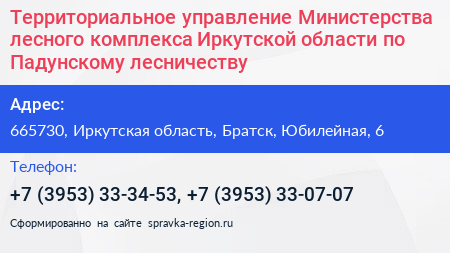 Территориальное управление Министерства лесного комплекса Иркутской области по Падунскому лесничеству

Адрес:

665730, Иркутская область, Братск, Юбилейная, 6

Телефон:

+7 (3953) 33-34-53, +7 (3953) 33-07-07

Сформированно на сайте spravka-region.ru